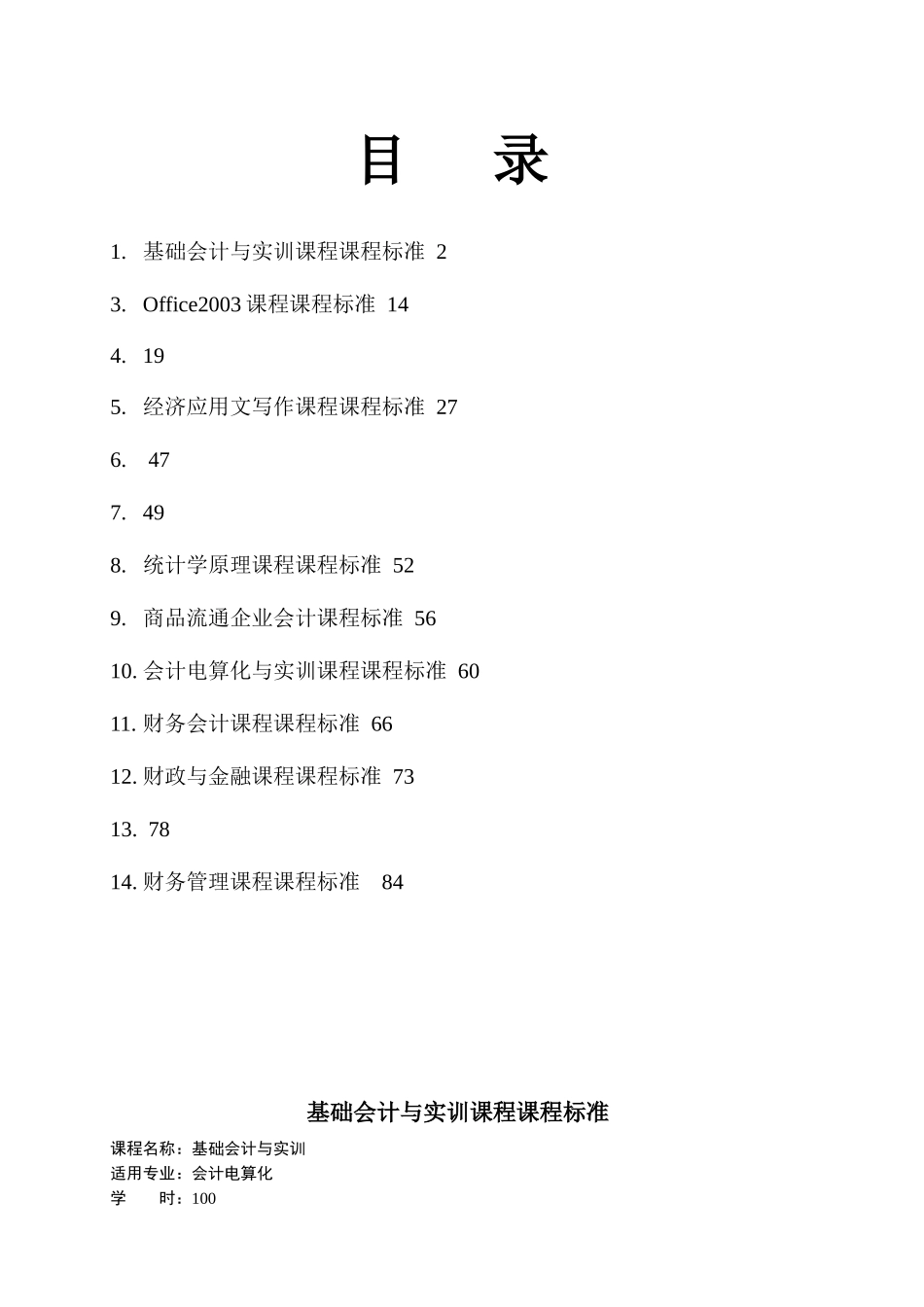 目　录

1. 基础会计与实训课程课程标准 2

3. Office2003 课程课程标准 14

4. 19

5. 经济应用文写作课程课程标准 27

6. 47

7. 49

8. 统计学原理课程课程标准 52

9. 商品流通企业会计课程标准 56

10. 会计电算化与实训课程课程标准 60

11. 财务会计课程课程标准 66

12. 财政与金融课程课程标准 73

13. 78

14. 财务管理课程课程标准 84

基础会计与实训课程课程标准

课程名称：基础会计与实训
适用专业：会计电算化
学　　时：100